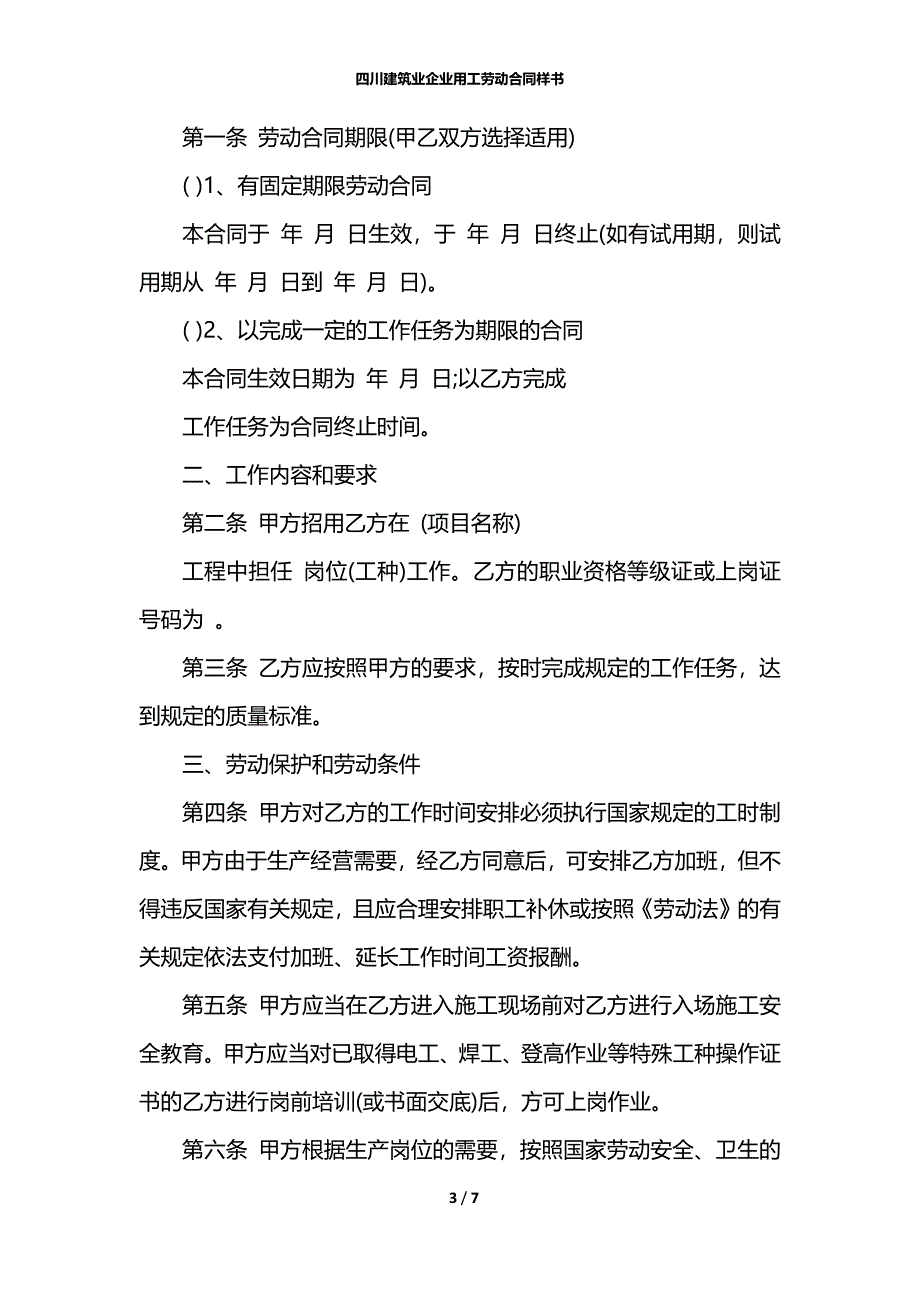 四川建筑业企业用工劳动合同样书

第一条 劳动合同期限(甲乙双方选择适用)

( )1、有固定期限劳动合同

本合同于 年 月 日生效，于 年 月 日终止(如有试用期，则试用期从 年 月 日到 年 月 日)。

( )2、以完成一定的工作任务为期限的合同

本合同生效日期为 年 月 日;以乙方完成

工作任务为合同终止时间。

二、工作内容和要求

第二条 甲方招用乙方在 (项目名称)

工程中担任 岗位(工种)工作。乙方的职业资格等级证或上岗证号码为 。

第三条 乙方应按照甲方的要求，按时完成规定的工作任务，达到规定的质量标准。

三、劳动保护和劳动条件

第四条 甲方对乙方的工作时间安排必须执行国家规定的工时制度。甲方由于生产经营需要，经乙方同意后，可安排乙方加班，但不得违反国家有关规定，且应合理安排职工补休或按照《劳动法》的有关规定依法支付加班、延长工作时间工资报酬。

第五条 甲方应当在乙方进入施工现场前对乙方进行入场施工安全教育。甲方应当对已取得电工、焊工、登高作业等特殊工种操作证书的乙方进行岗前培训(或书面交底)后，方可上岗作业。

第六条 甲方根据生产岗位的需要，按照国家劳动安全、卫生的

3 / 7